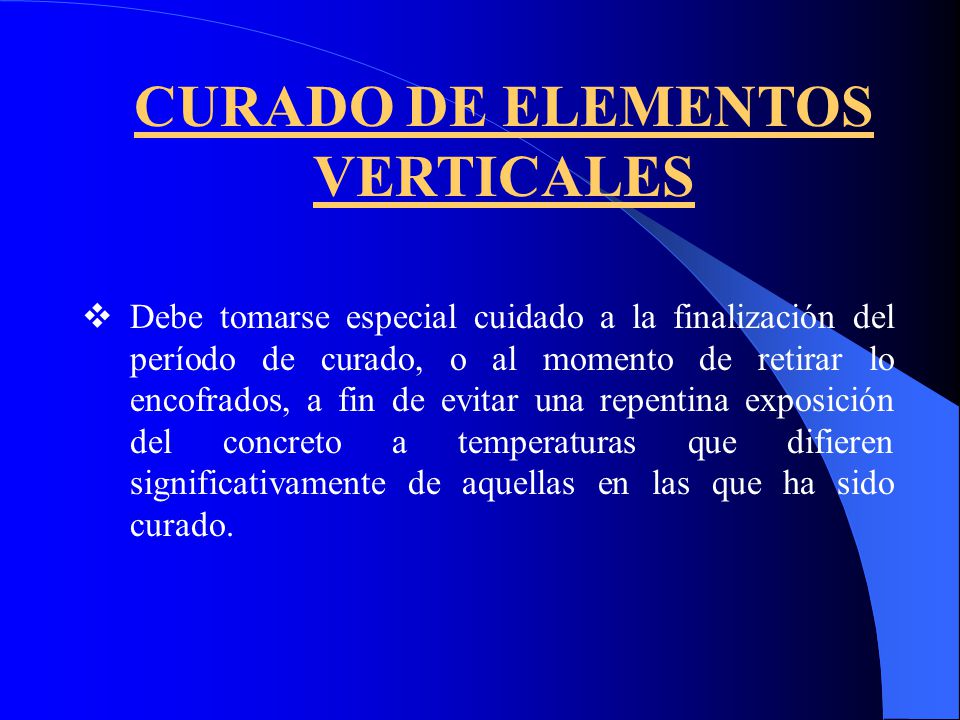 CURADO DE ELEMENTOS VERTICALES

❖ Debe tomarse especial cuidado a la finalización del período de curado, o al momento de retirar lo encofrados, a fin de evitar una repentina exposición del concreto a temperaturas que difieren significativamente de aquellas en las que ha sido curado.